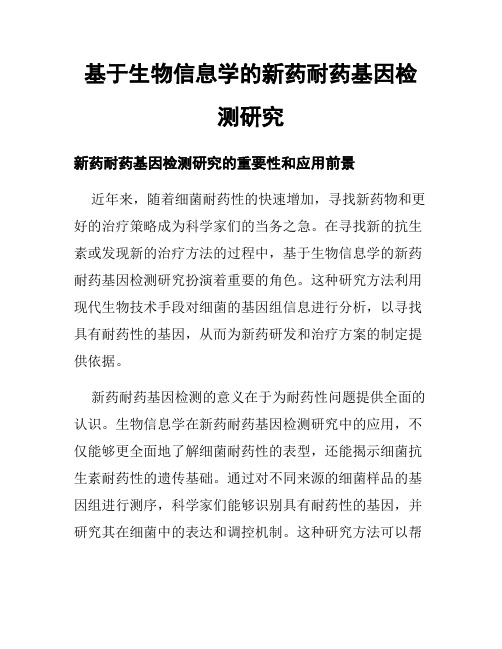 基于生物信息学的新药耐药基因检测研究

新药耐药基因检测研究的重要性和应用前景

近年来，随着细菌耐药性的快速增加，寻找新药物和更好的治疗策略成为科学家们的当务之急。在寻找新的抗生素或发现新的治疗方法的过程中，基于生物信息学的新药耐药基因检测研究扮演着重要的角色。这种研究方法利用现代生物技术手段对细菌的基因组信息进行分析，以寻找具有耐药性的基因，从而为新药研发和治疗方案的制定提供依据。

新药耐药基因检测的意义在于为耐药性问题提供全面的认识。生物信息学在新药耐药基因检测研究中的应用，不仅能够更全面地了解细菌耐药性的表型，还能揭示细菌抗生素耐药性的遗传基础。通过对不同来源的细菌样品的基因组进行测序，科学家们能够识别具有耐药性的基因，并研究其在细菌中的表达和调控机制。这种研究方法可以帮